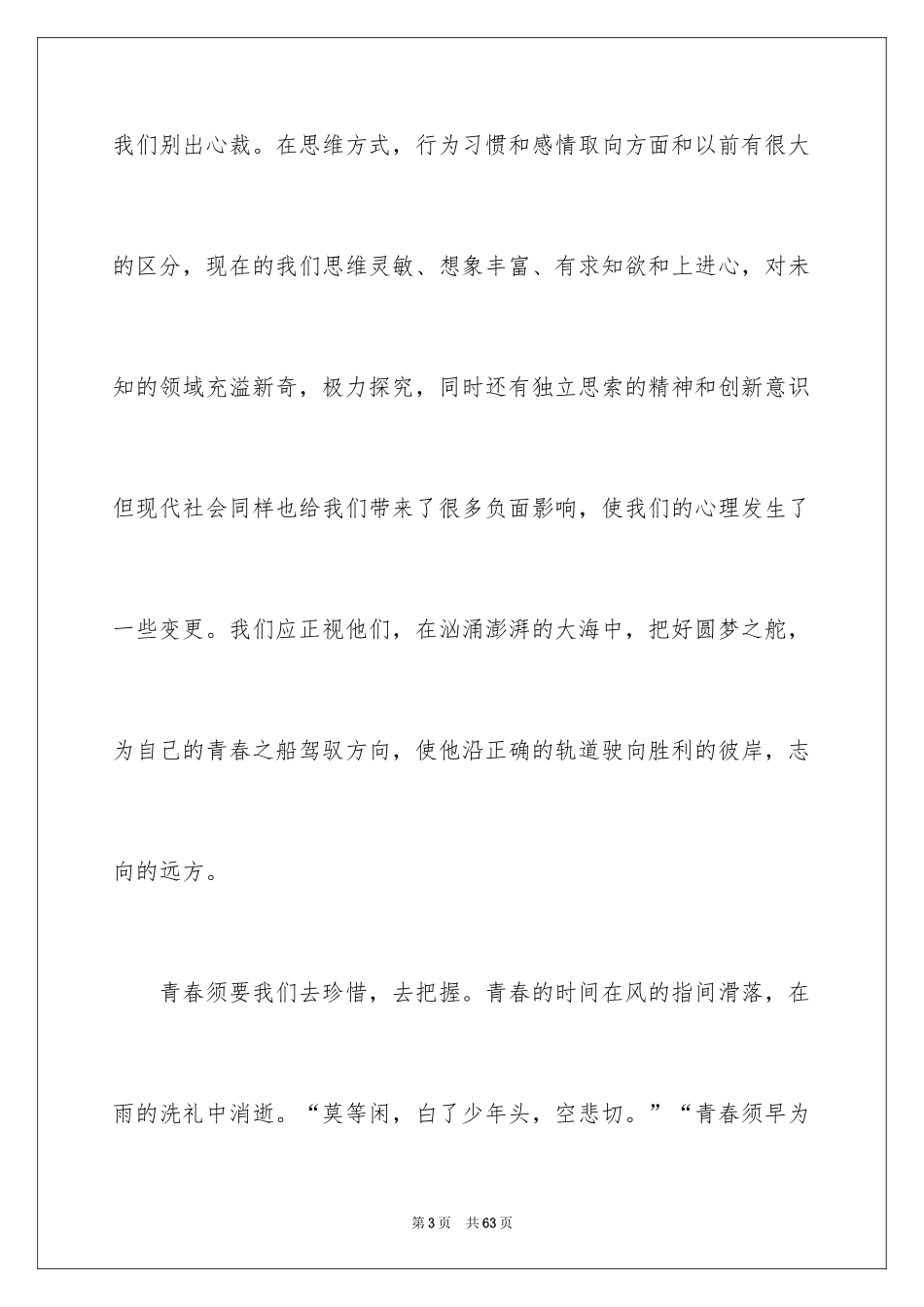 我们别出心裁。在思维方式，行为习惯和感情取向方面和以前有很大的区分，现在的我们思维灵敏、想象丰富、有求知欲和上进心，对未知的领域充溢新奇，极力探究，同时还有独立思索的精神和创新意识但现代社会同样也给我们带来了很多负面影响，使我们的心理发生了一些变更。我们应正视他们，在汹涌澎湃的大海中，把好圆梦之舵，为自己的青春之船驾驭方向，使他沿正确的轨道驶向胜利的彼岸，志向的远方。

青春须要我们去珍惜，去把握。青春的时间在风的指间滑落，在雨的洗礼中消逝。“莫等闲，白了少年头，空悲切。”“青春须早为

第 3 页　共 63 页